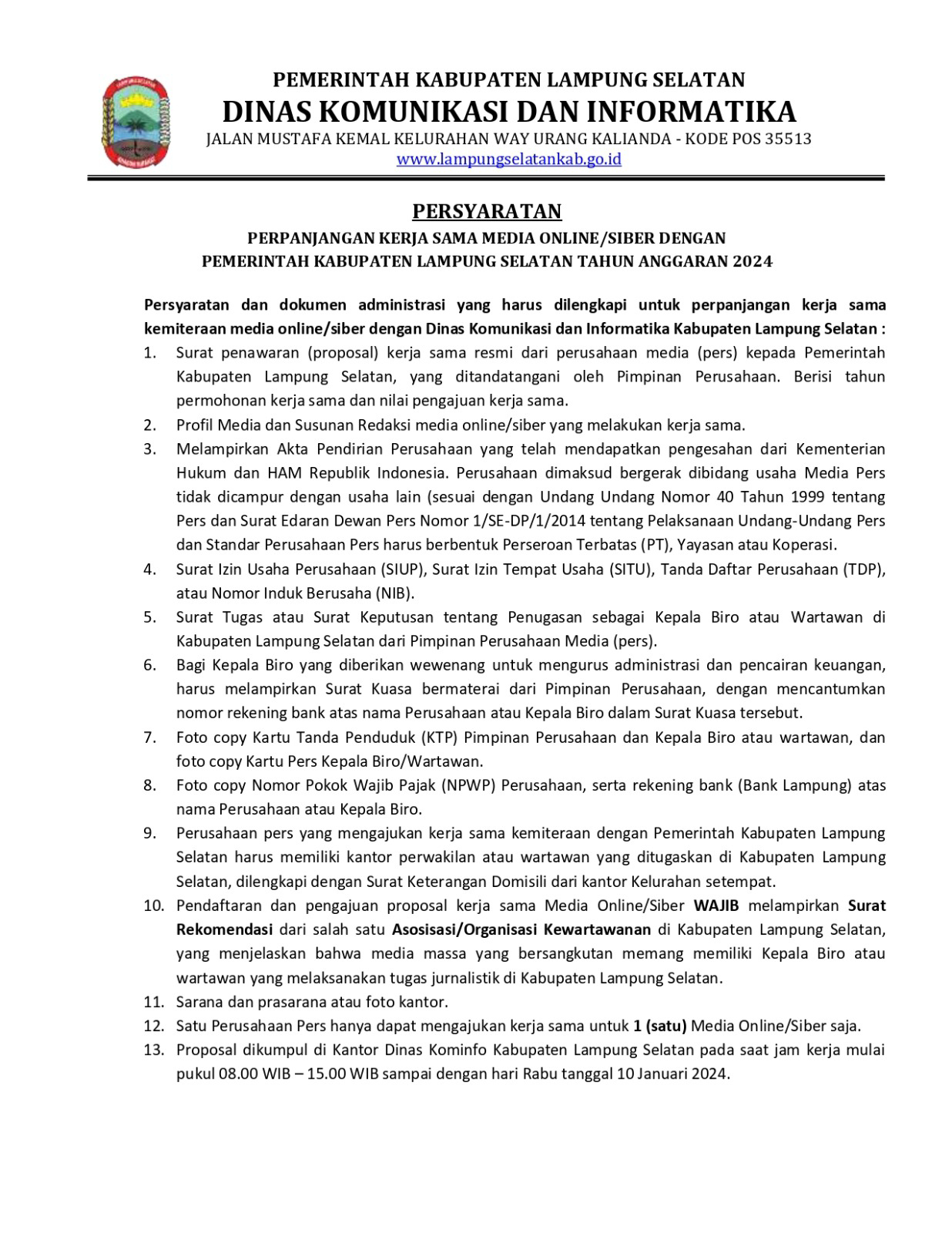 PEMERINTAH KABUPATEN LAMPUNG SELATAN
DINAS KOMUNIKASI DAN INFORMATIKA
JALAN MUSTAFA KEMAL KELURAHAN WAY URANG KALIANDA - KODE POS 35513
www.lampungselatankab.go.id

PERSYARATAN
PERPANJANGAN KERJA SAMA MEDIA ONLINE/SIBER DENGAN PEMERINTAH KABUPATEN LAMPUNG SELATAN TAHUN ANGGARAN 2024

Persyaratan dan dokumen administrasi yang harus dilengkapi untuk perpanjangan kerja sama kemiteraan media online/siber dengan Dinas Komunikasi dan Informatika Kabupaten Lampung Selatan :
1. Surat penawaran (proposal) kerja sama resmi dari perusahaan media (pers) kepada Pemerintah Kabupaten Lampung Selatan, yang ditandatangani oleh Pimpinan Perusahaan. Berisi tahun permohonan kerja sama dan nilai pengajuan kerja sama.
2. Profil Media dan Susunan Redaksi media online/siber yang melakukan kerja sama.
3. Melampirkan Akta Pendirian Perusahaan yang telah mendapatkan pengesahan dari Kementerian Hukum dan HAM Republik Indonesia. Perusahaan dimaksud bergerak dibidang usaha Media Pers tidak dicampur dengan usaha lain (sesuai dengan Undang Undang Nomor 40 Tahun 1999 tentang Pers dan Surat Edaran Dewan Pers Nomor 1/SE-DP/1/2014 tentang Pelaksanaan Undang-Undang Pers dan Standar Perusahaan Pers harus berbentuk Perseroan Terbatas (PT), Yayasan atau Koperasi.
4. Surat Izin Usaha Perusahaan (SIUP), Surat Izin Tempat Usaha (SITU), Tanda Daftar Perusahaan (TDP), atau Nomor Induk Berusaha (NIB).
5. Surat Tugas atau Surat Keputusan tentang Penugasan sebagai Kepala Biro atau Wartawan di Kabupaten Lampung Selatan dari Pimpinan Perusahaan Media (pers).
6. Bagi Kepala Biro yang diberikan wewenang untuk mengurus administrasi dan pencairan keuangan, harus melampirkan Surat Kuasa bermaterai dari Pimpinan Perusahaan, dengan mencantumkan nomor rekening bank atas nama Perusahaan atau Kepala Biro dalam Surat Kuasa tersebut.
7. Foto copy Kartu Tanda Penduduk (KTP) Pimpinan Perusahaan dan Kepala Biro atau wartawan, dan foto copy Kartu Pers Kepala Biro/Wartawan.
8. Foto copy Nomor Pokok Wajib Pajak (NPWP) Perusahaan, serta rekening bank (Bank Lampung) atas nama Perusahaan atau Kepala Biro.
9. Perusahaan pers yang mengajukan kerja sama kemiteraan dengan Pemerintah Kabupaten Lampung Selatan harus memiliki kantor perwakilan atau wartawan yang ditugaskan di Kabupaten Lampung Selatan, dilengkapi dengan Surat Keterangan Domisili dari kantor Kelurahan setempat.
10. Pendaftaran dan pengajuan proposal kerja sama Media Online/Siber WAJIB melampirkan Surat Rekomendasi dari salah satu Asosisasi/Organisasi Kewartawanan di Kabupaten Lampung Selatan, yang menjelaskan bahwa media massa yang bersangkutan memang memiliki Kepala Biro atau wartawan yang melaksanakan tugas jurnalistik di Kabupaten Lampung Selatan.
11. Sarana dan prasarana atau foto kantor.
12. Satu Perusahaan Pers hanya dapat mengajukan kerja sama untuk 1 (satu) Media Online/Siber saja.
13. Proposal dikumpul di Kantor Dinas Kominfo Kabupaten Lampung Selatan pada saat jam kerja mulai pukul 08.00 WIB – 15.00 WIB sampai dengan hari Rabu tanggal 10 Januari 2024.